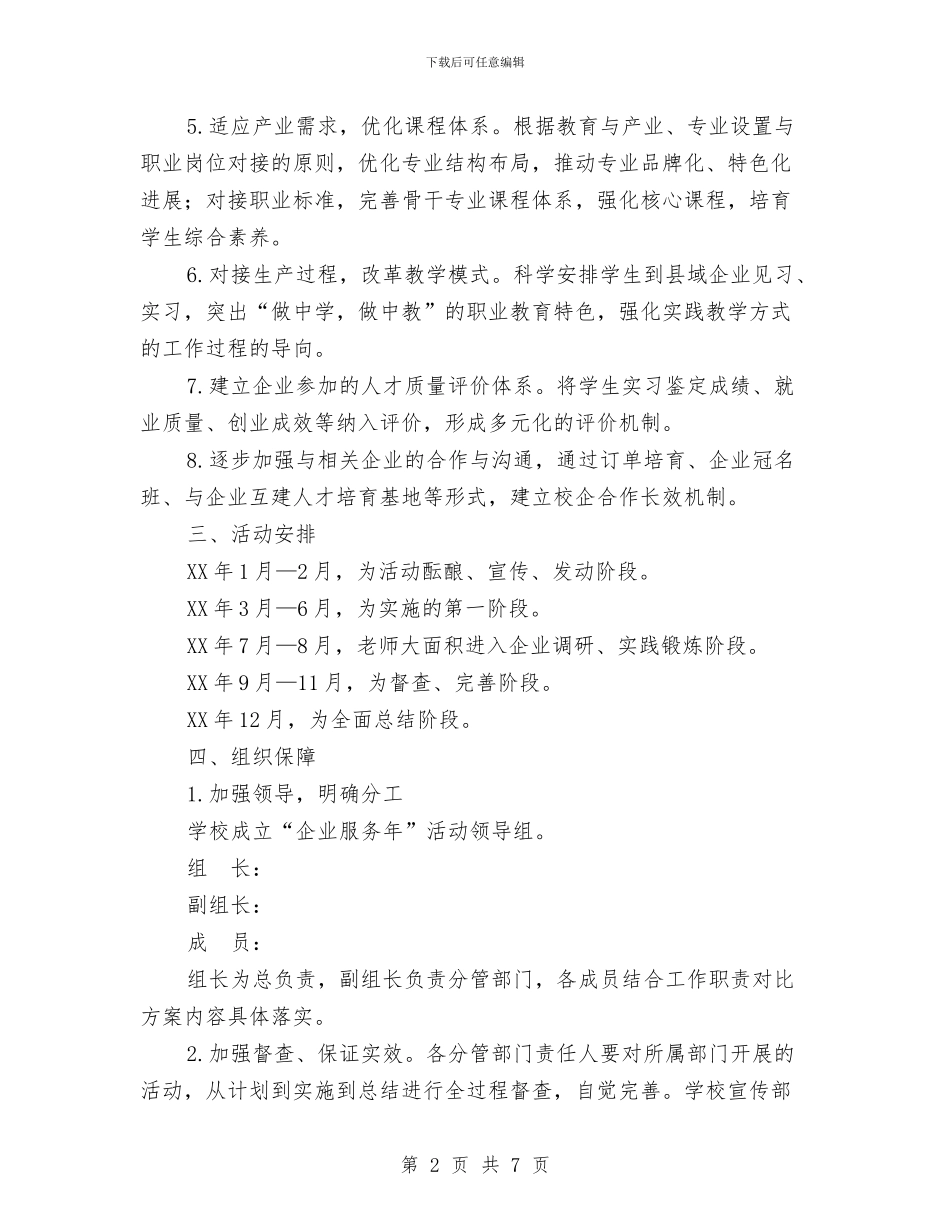 下载后可任意编辑

5.适应产业需求，优化课程体系。根据教育与产业、专业设置与职业岗位对接的原则，优化专业结构布局，推动专业品牌化、特色化进展；对接职业标准，完善骨干专业课程体系，强化核心课程，培育学生综合素养。

6.对接生产过程，改革教学模式。科学安排学生到县域企业见习、实习，突出“做中学，做中教”的职业教育特色，强化实践教学方式的工作过程的导向。

7.建立企业参加的人才质量评价体系。将学生实习鉴定成绩、就业质量、创业成效等纳入评价，形成多元化的评价机制。

8.逐步加强与相关企业的合作与沟通，通过订单培育、企业冠名班、与企业互建人才培育基地等形式，建立校企合作长效机制。

三、活动安排

XX年1月—2月，为活动酝酿、宣传、发动阶段。

XX年3月—6月，为实施的第一阶段。

XX年7月—8月，老师大面积进入企业调研、实践锻炼阶段。

XX年9月—11月，为督查、完善阶段。

XX年12月，为全面总结阶段。

四、组织保障

1.加强领导，明确分工

学校成立“企业服务年”活动领导组。

组　长：

副组长：

成　员：

组长为总负责，副组长负责分管部门，各成员结合工作职责对比方案内容具体落实。

2.加强督查、保证实效。各分管部门责任人要对所属部门开展的活动，从计划到实施到总结进行全过程督查，自觉完善。学校宣传部

第 2 页 共 7 页